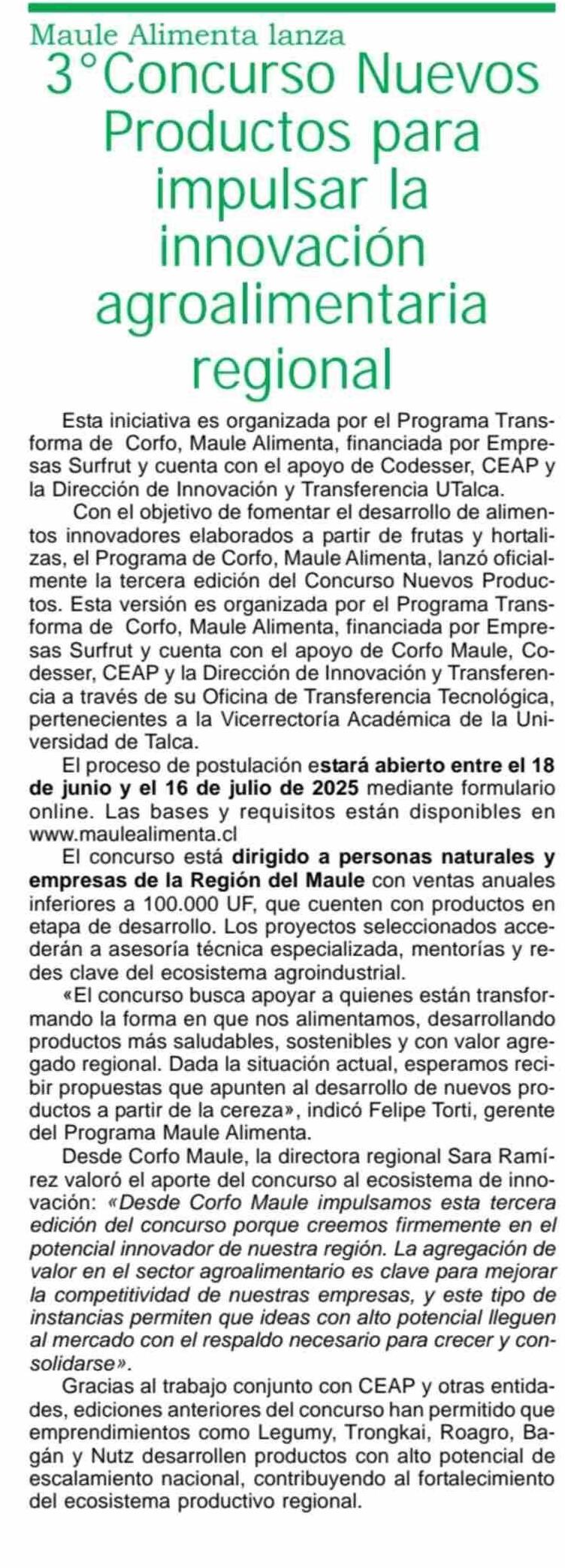 Maule Alimenta lanza

3°Concurso Nuevos Productos para impulsar la innovación agroalimentaria regional

Esta iniciativa es organizada por el Programa Transforma de Corfo, Maule Alimenta, financiada por Empresas Surfrut y cuenta con el apoyo de Codesser, CEAP y la Dirección de Innovación y Transferencia UTalca.

Con el objetivo de fomentar el desarrollo de alimentos innovadores elaborados a partir de frutas y hortalizas, el Programa de Corfo, Maule Alimenta, lanzó oficialmente la tercera edición del Concurso Nuevos Productos. Esta versión es organizada por el Programa Transforma de Corfo, Maule Alimenta, financiada por Empresas Surfrut y cuenta con el apoyo de Corfo Maule, Codesser, CEAP y la Dirección de Innovación y Transferencia a través de su Oficina de Transferencia Tecnológica, pertenecientes a la Vicerrectoría Académica de la Universidad de Talca.

El proceso de postulación estará abierto entre el 18 de junio y el 16 de julio de 2025 mediante formulario online. Las bases y requisitos están disponibles en www.maulealimenta.cl

El concurso está dirigido a personas naturales y empresas de la Región del Maule con ventas anuales inferiores a 100.000 UF, que cuenten con productos en etapa de desarrollo. Los proyectos seleccionados accederán a asesoría técnica especializada, mentorías y redes clave del ecosistema agroindustrial.

«El concurso busca apoyar a quienes están transformando la forma en que nos alimentamos, desarrollando productos más saludables, sostenibles y con valor agregado regional. Dada la situación actual, esperamos recibir propuestas que apunten al desarrollo de nuevos productos a partir de la cereza», indicó Felipe Torti, gerente del Programa Maule Alimenta.

Desde Corfo Maule, la directora regional Sara Ramírez valoró el aporte del concurso al ecosistema de innovación: «Desde Corfo Maule impulsamos esta tercera edición del concurso porque creemos firmemente en el potencial innovador de nuestra región. La agregación de valor en el sector agroalimentario es clave para mejorar la competitividad de nuestras empresas, y este tipo de instancias permiten que ideas con alto potencial lleguen al mercado con el respaldo necesario para crecer y consolidarse».

Gracias al trabajo conjunto con CEAP y otras entidades, ediciones anteriores del concurso han permitido que emprendimientos como Legumy, Trongkai, Roagro, Bagán y Nutz desarrollen productos con alto potencial de escalamiento nacional, contribuyendo al fortalecimiento del ecosistema productivo regional.